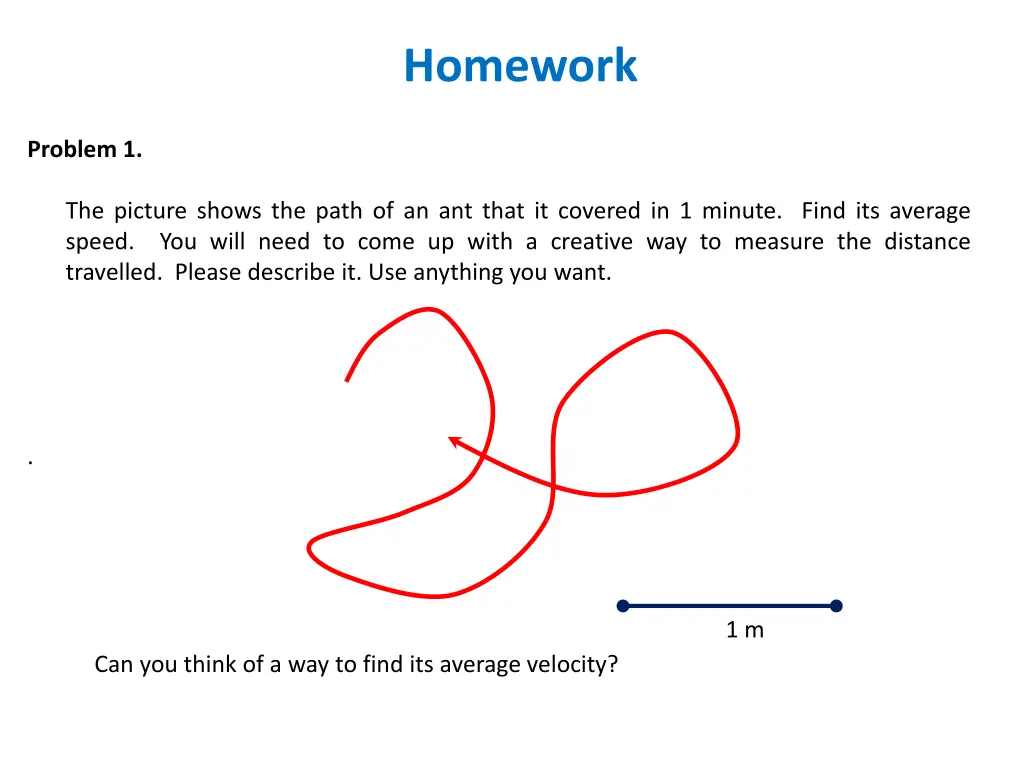 Homework

Problem 1.

The picture shows the path of an ant that it covered in 1 minute. Find its average speed. You will need to come up with a creative way to measure the distance travelled. Please describe it. Use anything you want.

.

1 m

Can you think of a way to find its average velocity?